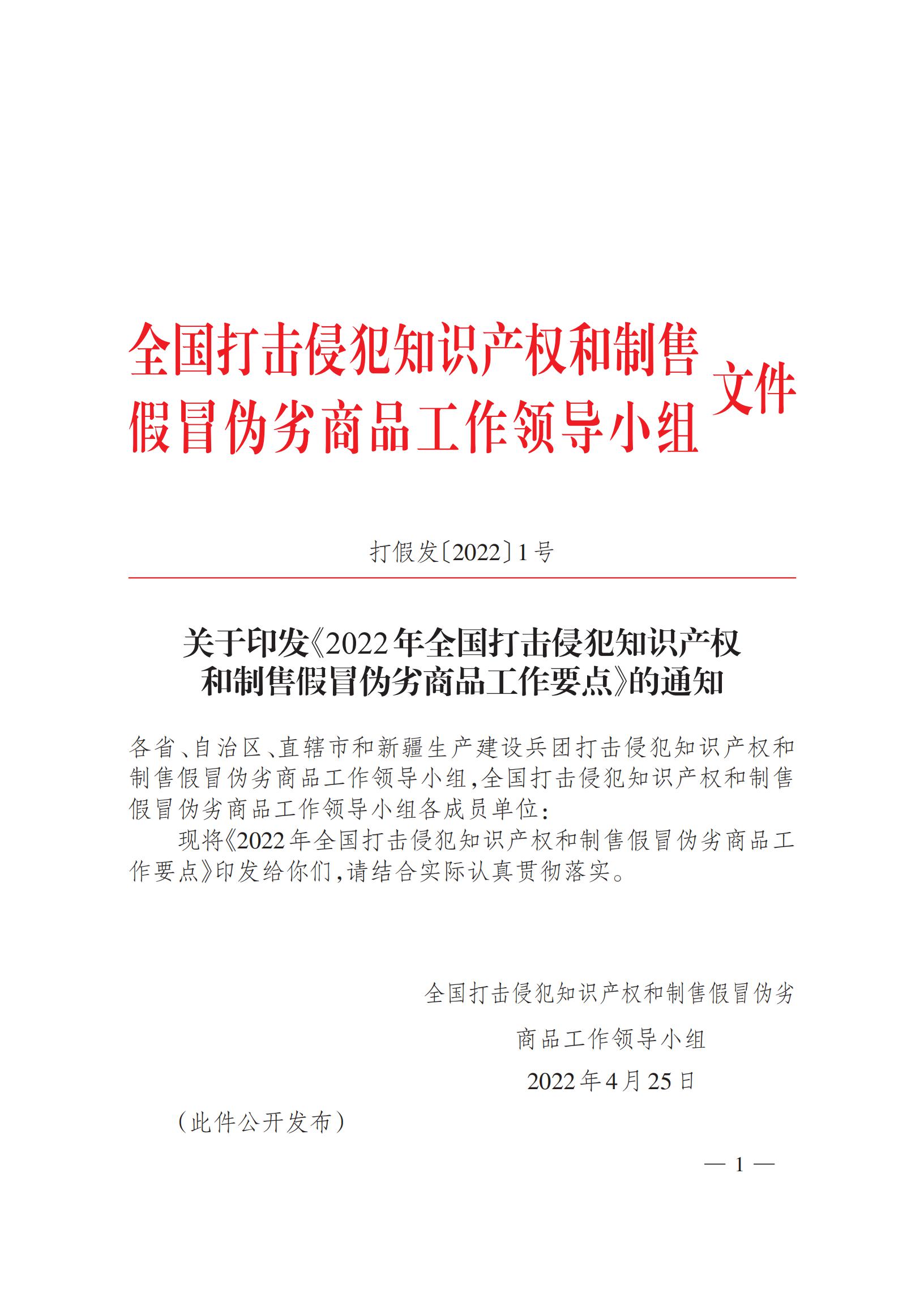 全国打击侵犯知识产权和制售假冒伪劣商品工作领导小组文件

打假发〔2022〕1号

关于印发《2022年全国打击侵犯知识产权和制售假冒伪劣商品工作要点》的通知

各省、自治区、直辖市和新疆生产建设兵团打击侵犯知识产权和制售假冒伪劣商品工作领导小组，全国打击侵犯知识产权和制售假冒伪劣商品工作领导小组各成员单位：

现将《2022年全国打击侵犯知识产权和制售假冒伪劣商品工作要点》印发给你们，请结合实际认真贯彻落实。

全国打击侵犯知识产权和制售假冒伪劣商品工作领导小组

2022年4月25日

（此件公开发布）

— 1 —